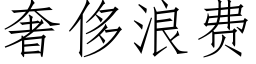 奢侈浪费